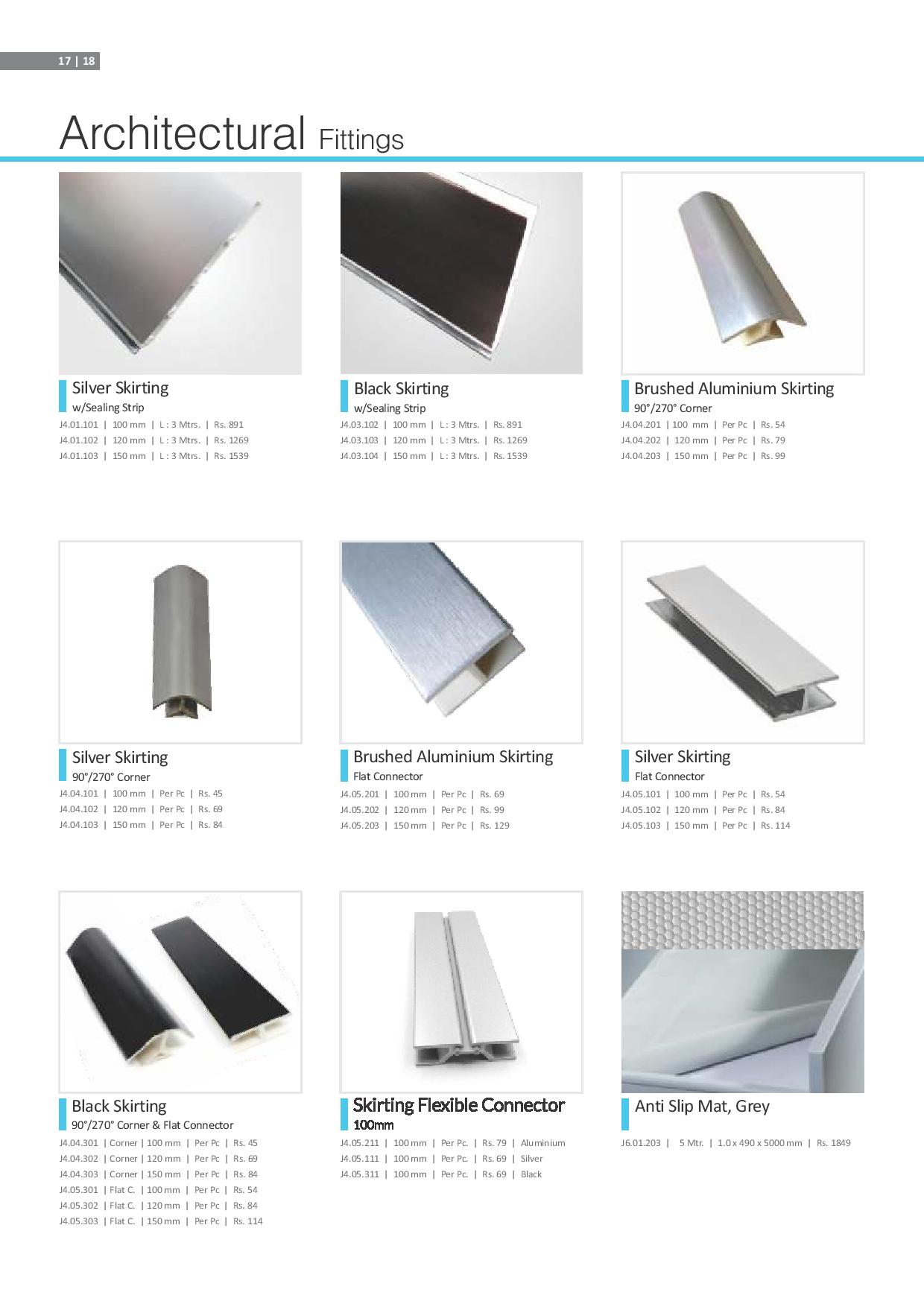 17 | 18

Architectural Fittings

Silver Skirting
w/Sealing Strip
J4.01.101 | 100 mm | L : 3 Mtrs. | Rs. 891
J4.01.102 | 120 mm | L : 3 Mtrs. | Rs. 1269
J4.01.103 | 150 mm | L : 3 Mtrs. | Rs. 1539

Black Skirting
w/Sealing Strip
J4.03.102 | 100 mm | L : 3 Mtrs. | Rs. 891
J4.03.103 | 120 mm | L : 3 Mtrs. | Rs. 1269
J4.03.104 | 150 mm | L : 3 Mtrs. | Rs. 1539

Brushed Aluminium Skirting
90°/270° Corner
J4.04.201 | 100 mm | Per Pc | Rs. 54
J4.04.202 | 120 mm | Per Pc | Rs. 79
J4.04.203 | 150 mm | Per Pc | Rs. 99

Silver Skirting
90°/270° Corner
J4.04.101 | 100 mm | Per Pc | Rs. 45
J4.04.102 | 120 mm | Per Pc | Rs. 69
J4.04.103 | 150 mm | Per Pc | Rs. 84

Brushed Aluminium Skirting
Flat Connector
J4.05.201 | 100 mm | Per Pc | Rs. 69
J4.05.202 | 120 mm | Per Pc | Rs. 99
J4.05.203 | 150 mm | Per Pc | Rs. 129

Silver Skirting
Flat Connector
J4.05.101 | 100 mm | Per Pc | Rs. 54
J4.05.102 | 120 mm | Per Pc | Rs. 84
J4.05.103 | 150 mm | Per Pc | Rs. 114

Black Skirting
90°/270° Corner & Flat Connector
J4.04.301 | Corner | 100 mm | Per Pc | Rs. 45
J4.04.302 | Corner | 120 mm | Per Pc | Rs. 69
J4.04.303 | Corner | 150 mm | Per Pc | Rs. 84
J4.05.301 | Flat C. | 100 mm | Per Pc | Rs. 54
J4.05.302 | Flat C. | 120 mm | Per Pc | Rs. 84
J4.05.303 | Flat C. | 150 mm | Per Pc | Rs. 114

Skirting Flexible Connector
100mm
J4.05.211 | 100 mm | Per Pc. | Rs. 79 | Aluminium
J4.05.111 | 100 mm | Per Pc. | Rs. 69 | Silver
J4.05.311 | 100 mm | Per Pc. | Rs. 69 | Black

Anti Slip Mat, Grey
J6.01.203 | 5 Mtr. | 1.0 x 490 x 5000 mm | Rs. 1849